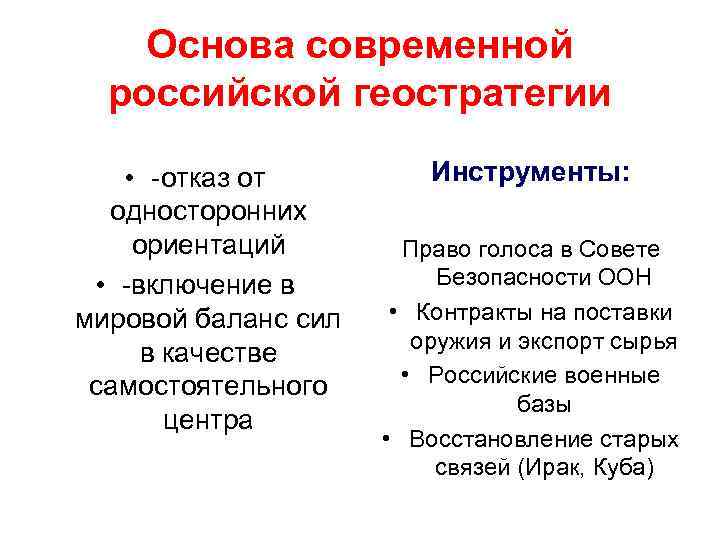 Основа современной российской геостратегии

• -отказ от односторонних ориентаций
• -включение в мировой баланс сил в качестве самостоятельного центра

Инструменты:

Право голоса в Совете Безопасности ООН
• Контракты на поставки оружия и экспорт сырья
• Российские военные базы
• Восстановление старых связей (Ирак, Куба)